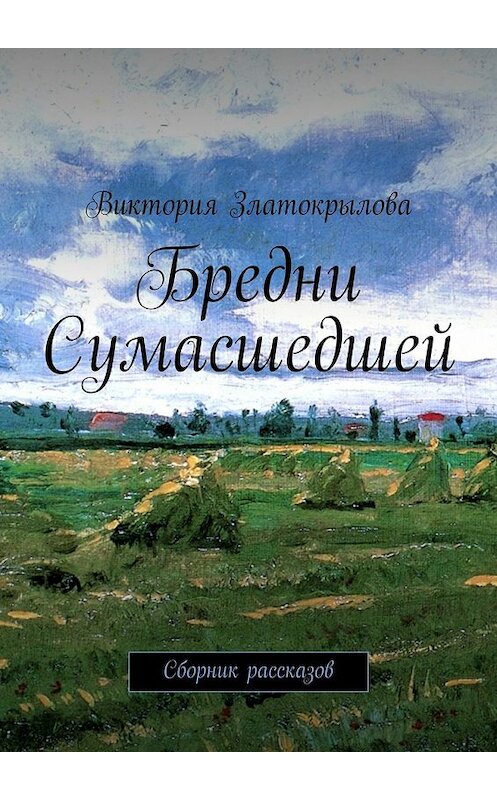 Виктория Златокрылова

Бредни Сумасшедшей

Сборник рассказов